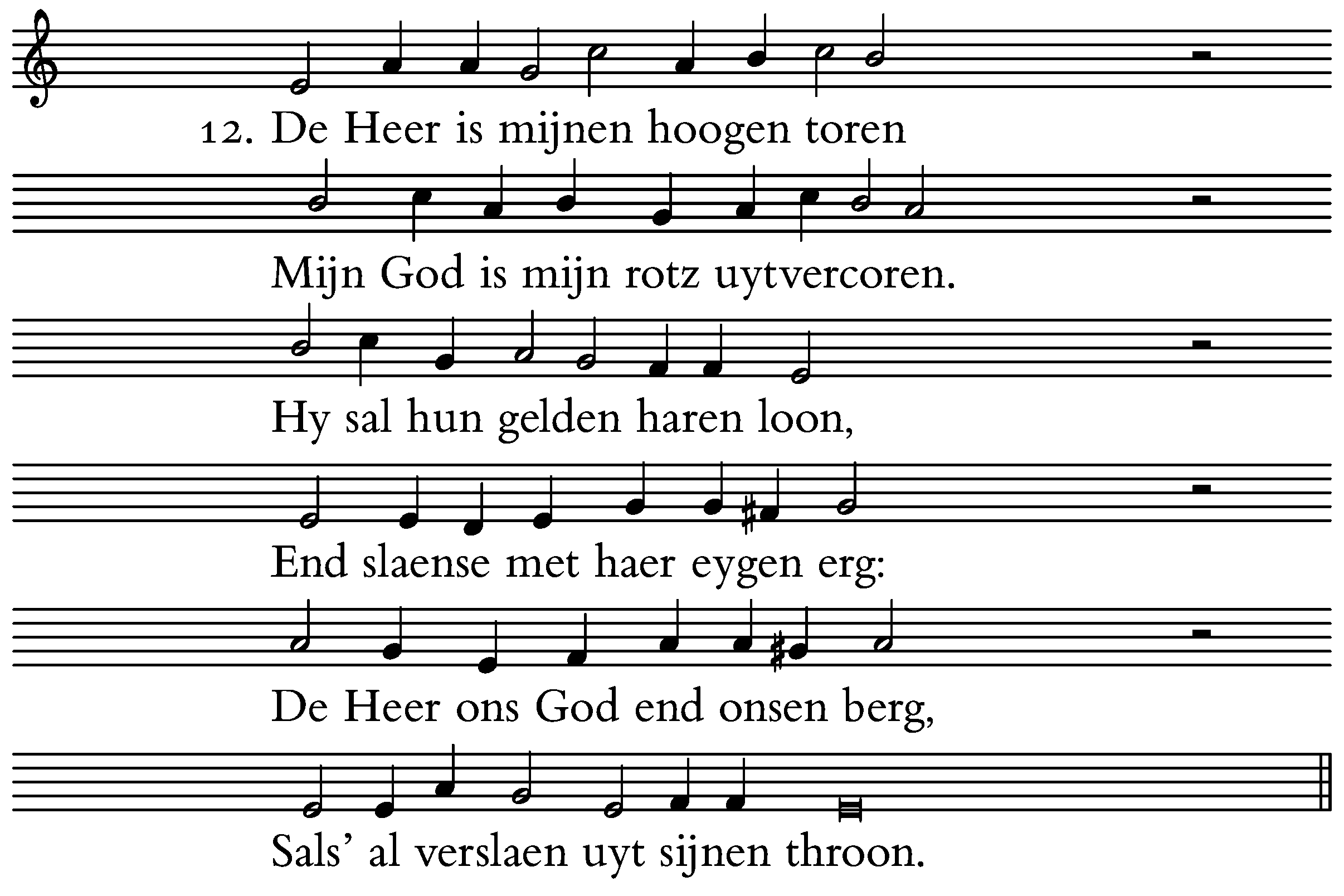 12. De Heer is mijnen hoogen toren

Mijn God is mijn rotz uytvercoren.

Hy sal hun gelden haren loon,

End slaense met haer eygen erg:

De Heer ons God end onsen berg,

Sals' al verslaen uyt sijnen throon.